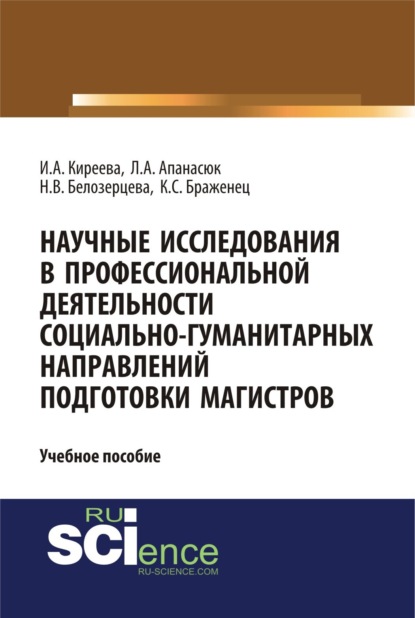 И.А. Киреева, Л.А. Апанасюк
Н.В. Белозерцева, К.С. Браженец

НАУЧНЫЕ ИССЛЕДОВАНИЯ В ПРОФЕССИОНАЛЬНОЙ ДЕЯТЕЛЬНОСТИ СОЦИАЛЬНО-ГУМАНИТАРНЫХ НАПРАВЛЕНИЙ ПОДГОТОВКИ МАГИСТРОВ

Учебное пособие

RU
SCIence
RU-SCIENCE.COM